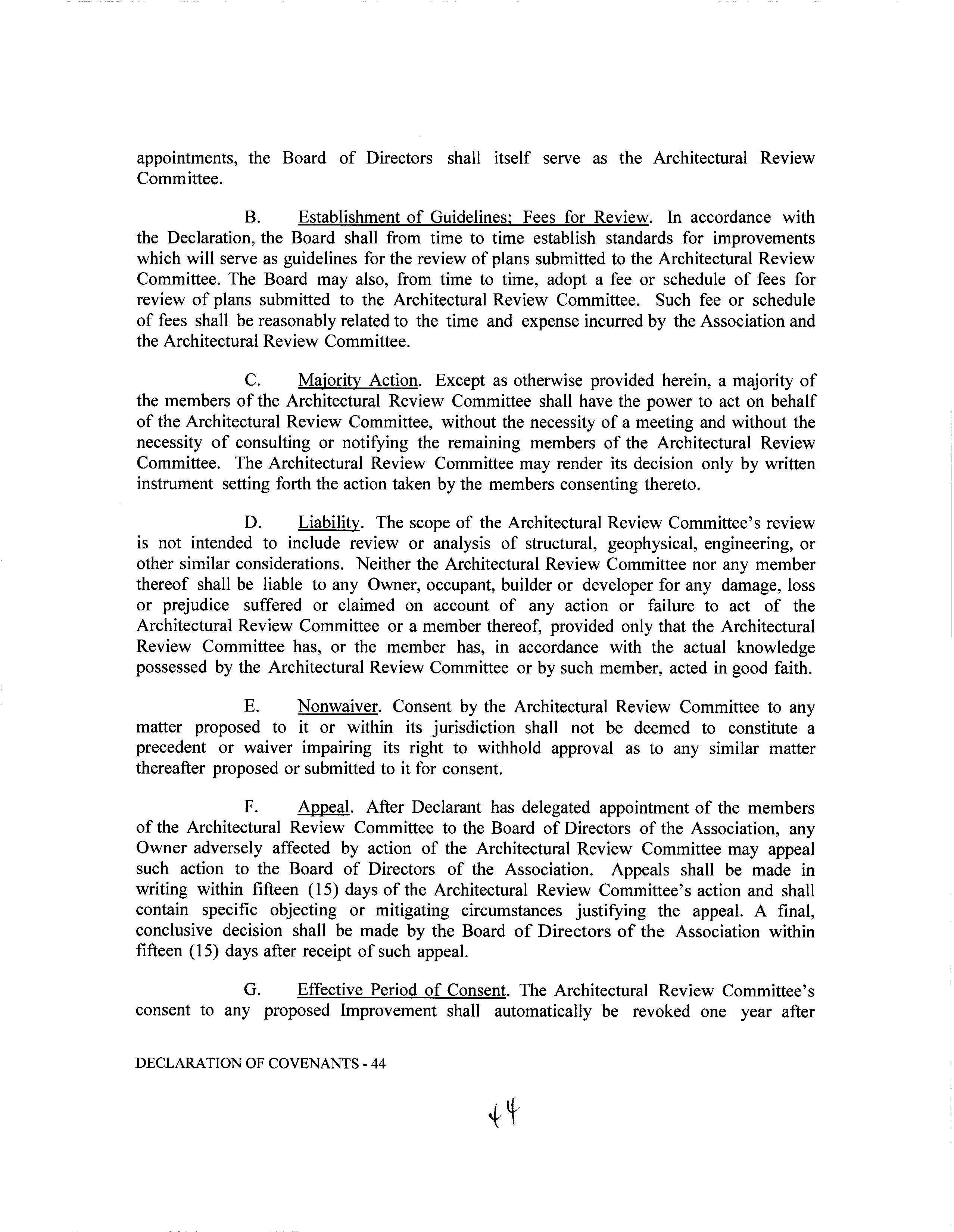 appointments, the Board of Directors shall itself serve as the Architectural Review Committee.

B. Establishment of Guidelines; Fees for Review. In accordance with the Declaration, the Board shall from time to time establish standards for improvements which will serve as guidelines for the review of plans submitted to the Architectural Review Committee. The Board may also, from time to time, adopt a fee or schedule of fees for review of plans submitted to the Architectural Review Committee. Such fee or schedule of fees shall be reasonably related to the time and expense incurred by the Association and the Architectural Review Committee.

C. Majority Action. Except as otherwise provided herein, a majority of the members of the Architectural Review Committee shall have the power to act on behalf of the Architectural Review Committee, without the necessity of a meeting and without the necessity of consulting or notifying the remaining members of the Architectural Review Committee. The Architectural Review Committee may render its decision only by written instrument setting forth the action taken by the members consenting thereto.

D. Liability. The scope of the Architectural Review Committee's review is not intended to include review or analysis of structural, geophysical, engineering, or other similar considerations. Neither the Architectural Review Committee nor any member thereof shall be liable to any Owner, occupant, builder or developer for any damage, loss or prejudice suffered or claimed on account of any action or failure to act of the Architectural Review Committee or a member thereof, provided only that the Architectural Review Committee has, or the member has, in accordance with the actual knowledge possessed by the Architectural Review Committee or by such member, acted in good faith.

E. Nonwaiver. Consent by the Architectural Review Committee to any matter proposed to it or within its jurisdiction shall not be deemed to constitute a precedent or waiver impairing its right to withhold approval as to any similar matter thereafter proposed or submitted to it for consent.

F. Appeal. After Declarant has delegated appointment of the members of the Architectural Review Committee to the Board of Directors of the Association, any Owner adversely affected by action of the Architectural Review Committee may appeal such action to the Board of Directors of the Association. Appeals shall be made in writing within fifteen (15) days of the Architectural Review Committee's action and shall contain specific objecting or mitigating circumstances justifying the appeal. A final, conclusive decision shall be made by the Board of Directors of the Association within fifteen (15) days after receipt of such appeal.

G. Effective Period of Consent. The Architectural Review Committee's consent to any proposed Improvement shall automatically be revoked one year after

DECLARATION OF COVENANTS - 44

44